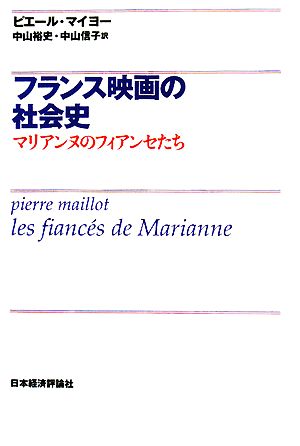 ピエール・マイヨー
中山裕史・中山信子訳

フランス映画の社会史
マリアンヌのフィアンセたち

pierre maillot
les fiancés de Marianne

日本経済評論社